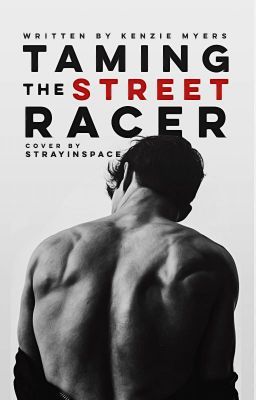 WRITTEN BY KENZIE MYERS

TAMING THE STREET RACER

COVER BY
STRAYINSPACE